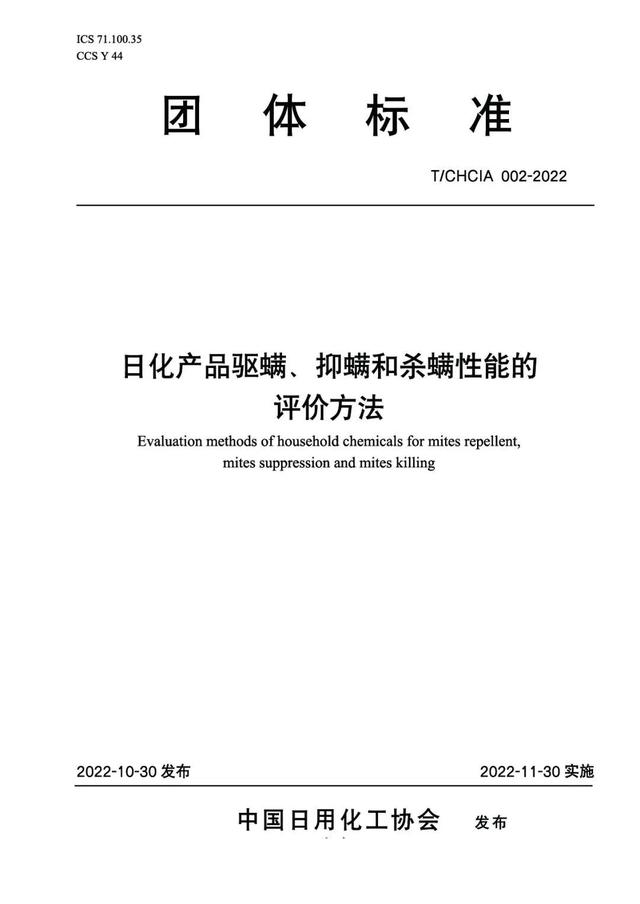 ICS 71.100.35
CCS Y 44

团 体 标 准

T/CHCIA 002-2022

日化产品驱螨、抑螨和杀螨性能的评价方法

Evaluation methods of household chemicals for mites repellent, mites suppression and mites killing

2022-10-30 发布

2022-11-30 实施

中国日用化工协会 发布